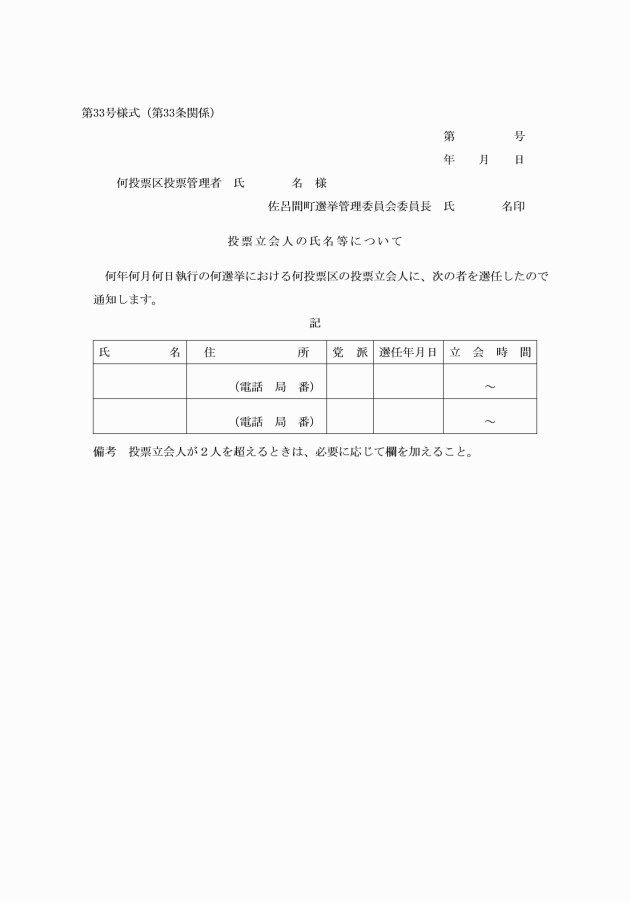 第33号様式（第33条関係）

第　　　号

年　月　日

何投票区投票管理者　氏　　名　様

佐呂間町選挙管理委員会委員長　氏　　名印

投票立会人の氏名等について

何年何月何日執行の何選挙における何投票区の投票立会人に、次の者を選任したので通知します。

記

| 氏　名 | 住　所 | 党　派 | 選任年月日 | 立　会　時　間 |
|---|---|---|---|---|
| | （電話　局　番） | | | ～ |
| | （電話　局　番） | | | ～ |

備考　投票立会人が２人を超えるときは、必要に応じて欄を加えること。